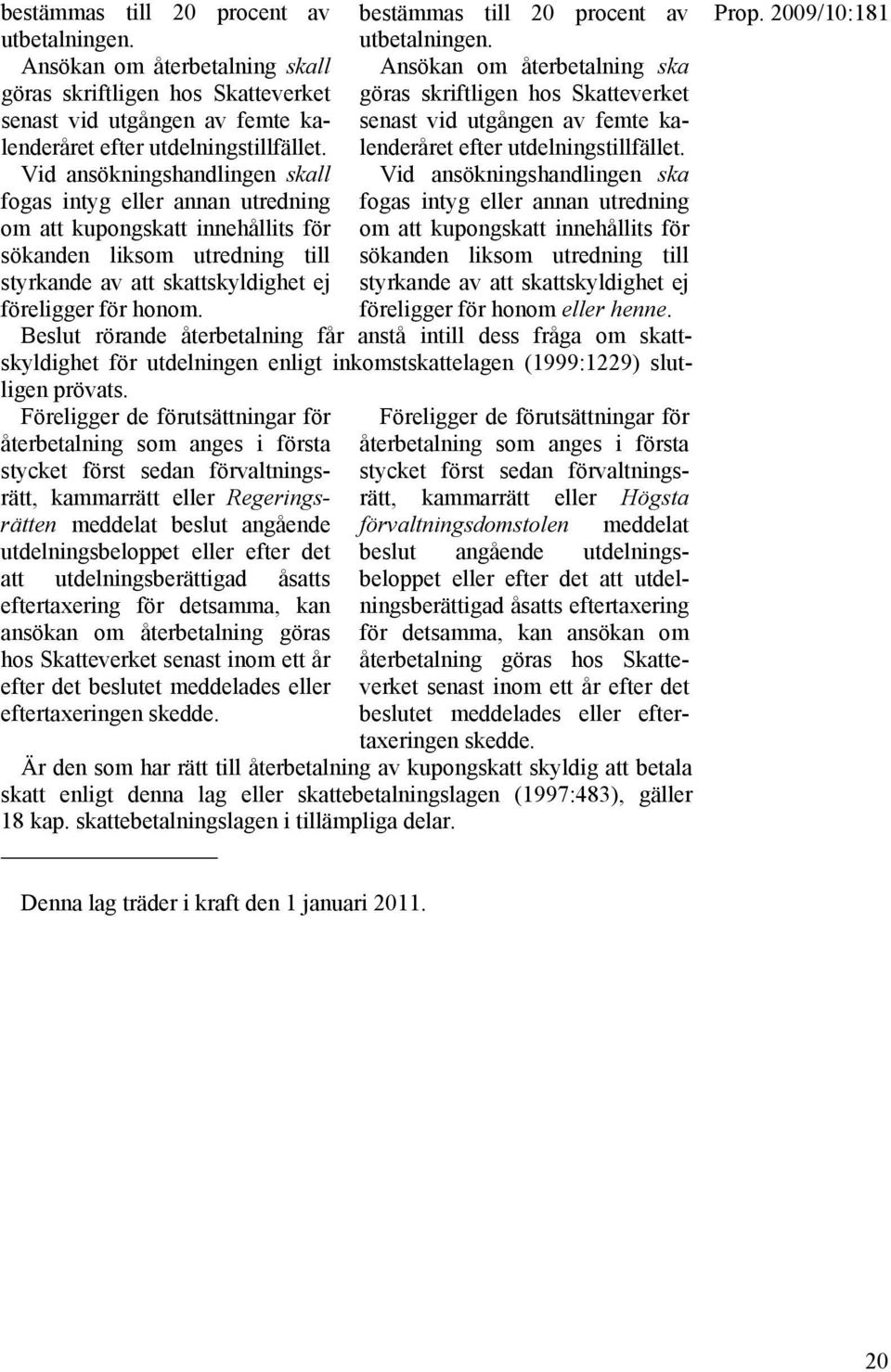 Prop. 2009/10:181

bestämmas till 20 procent av utbetalningen.

Ansökan om återbetalning skall göras skriftligen hos Skatteverket senast vid utgången av femte kalenderåret efter utdelningstillfället.

Vid ansökningshandlingen skall fogas intyg eller annan utredning om att kupongskatt innehållits för sökanden liksom utredning till styrkande av att skattskyldighet ej föreligger för honom.

bestämmas till 20 procent av utbetalningen.

Ansökan om återbetalning ska göras skriftligen hos Skatteverket senast vid utgången av femte kalenderåret efter utdelningstillfället.

Vid ansökningshandlingen ska fogas intyg eller annan utredning om att kupongskatt innehållits för sökanden liksom utredning till styrkande av att skattskyldighet ej föreligger för honom eller henne.

Beslut rörande återbetalning får anstå intill dess fråga om skattskyldighet för utdelningen enligt inkomstskattelagen (1999:1229) slutligen prövats.

Föreligger de förutsättningar för återbetalning som anges i första stycket först sedan förvaltningsrätt, kammarrätt eller Regeringsrätten meddelat beslut angående utdelningsbeloppet eller efter det att utdelningsberättigad åsatts eftertaxering för detsamma, kan ansökan om återbetalning göras hos Skatteverket senast inom ett år efter det beslutet meddelades eller eftertaxeringen skedde.

Föreligger de förutsättningar för återbetalning som anges i första stycket först sedan förvaltningsrätt, kammarrätt eller Högsta förvaltningsdomstolen meddelat beslut angående utdelningsbeloppet eller efter det att utdelningsberättigad åsatts eftertaxering för detsamma, kan ansökan om återbetalning göras hos Skatteverket senast inom ett år efter det beslutet meddelades eller eftertaxeringen skedde.

Är den som har rätt till återbetalning av kupongskatt skyldig att betala skatt enligt denna lag eller skattebetalningslagen (1997:483), gäller 18 kap. skattebetalningslagen i tillämpliga delar.

Denna lag träder i kraft den 1 januari 2011.

20